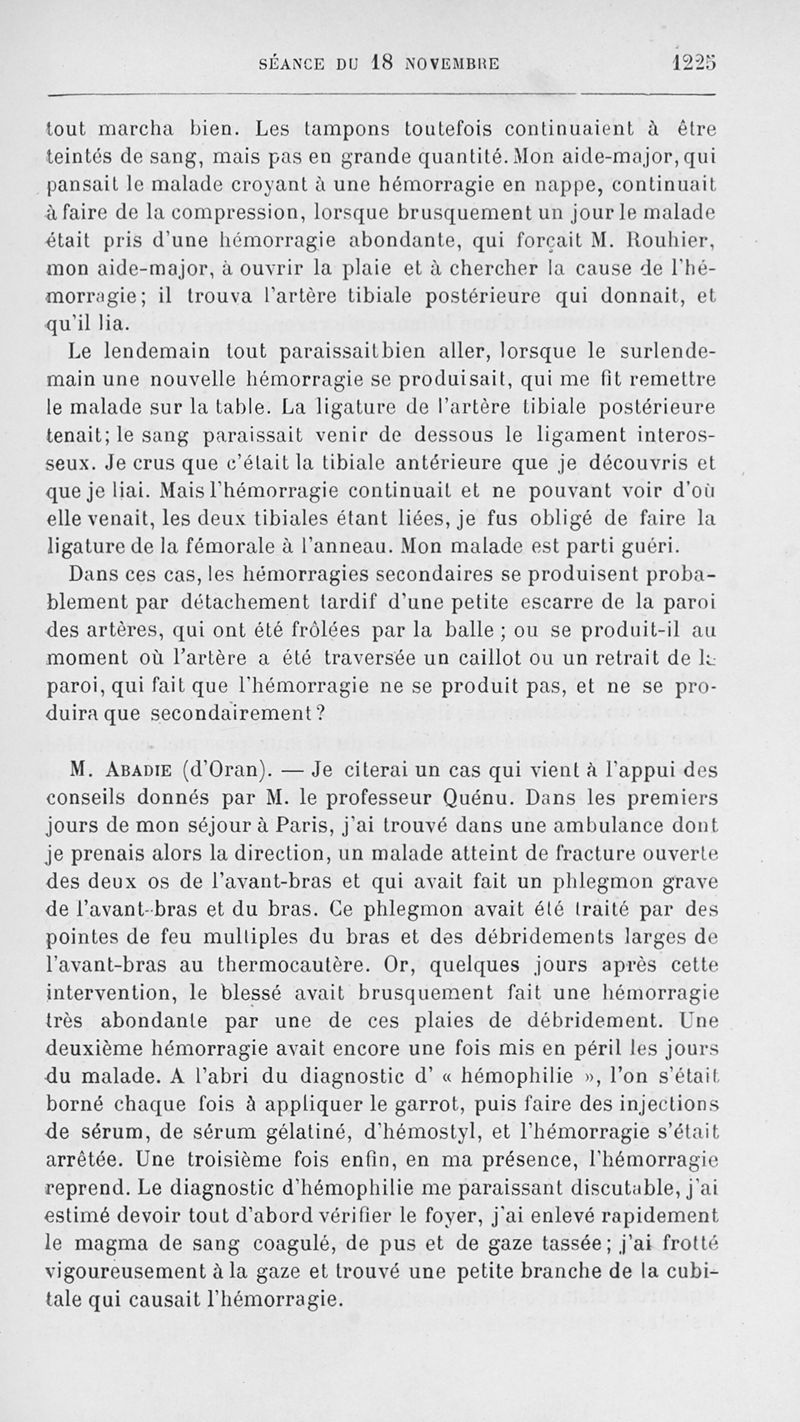 SÉANCE DU 18 NOVEMBRE 1225

tout marcha bien. Les tampons toutefois continuaient à être teintés de sang, mais pas en grande quantité. Mon aide-major, qui pansait le malade croyant à une hémorragie en nappe, continuait à faire de la compression, lorsque brusquement un jour le malade était pris d'une hémorragie abondante, qui forçait M. Rouhier, mon aide-major, à ouvrir la plaie et à chercher la cause de l'hémorragie; il trouva l'artère tibiale postérieure qui donnait, et qu'il lia.

Le lendemain tout paraissait bien aller, lorsque le surlendemain une nouvelle hémorragie se produisait, qui me fit remettre le malade sur la table. La ligature de l'artère tibiale postérieure tenait; le sang paraissait venir de dessous le ligament interosseux. Je crus que c'était la tibiale antérieure que je découvris et que je liai. Mais l'hémorragie continuait et ne pouvant voir d'où elle venait, les deux tibiales étant liées, je fus obligé de faire la ligature de la fémorale à l'anneau. Mon malade est parti guéri.

Dans ces cas, les hémorragies secondaires se produisent probablement par détachement tardif d'une petite escarre de la paroi des artères, qui ont été frôlées par la balle ; ou se produit-il au moment où l'artère a été traversée un caillot ou un retrait de la paroi, qui fait que l'hémorragie ne se produit pas, et ne se produira que secondairement?

M. Abadie (d'Oran). — Je citerai un cas qui vient à l'appui des conseils donnés par M. le professeur Quénu. Dans les premiers jours de mon séjour à Paris, j'ai trouvé dans une ambulance dont je prenais alors la direction, un malade atteint de fracture ouverte des deux os de l'avant-bras et qui avait fait un phlegmon grave de l'avant-bras et du bras. Ce phlegmon avait été traité par des pointes de feu multiples du bras et des débridements larges de l'avant-bras au thermocautère. Or, quelques jours après cette intervention, le blessé avait brusquement fait une hémorragie très abondante par une de ces plaies de débridement. Une deuxième hémorragie avait encore une fois mis en péril les jours du malade. A l'abri du diagnostic d' « hémophilie », l'on s'était borné chaque fois à appliquer le garrot, puis faire des injections de sérum, de sérum gélatiné, d'hémostyl, et l'hémorragie s'était arrêtée. Une troisième fois enfin, en ma présence, l'hémorragie reprend. Le diagnostic d'hémophilie me paraissant discutable, j'ai estimé devoir tout d'abord vérifier le foyer, j'ai enlevé rapidement le magma de sang coagulé, de pus et de gaze tassée; j'ai frotté vigoureusement à la gaze et trouvé une petite branche de la cubitale qui causait l'hémorragie.